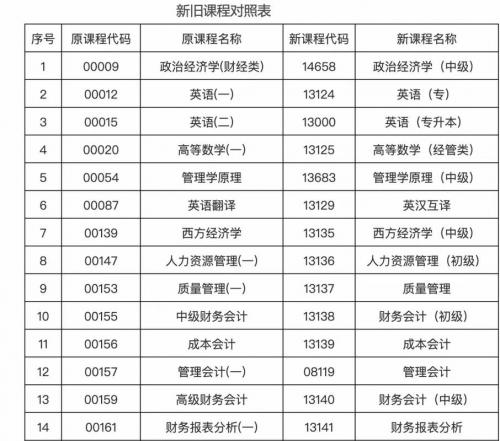 新旧课程对照表

| 序号 | 原课程代码 | 原课程名称 | 新课程代码 | 新课程名称 |
|---|---|---|---|---|
| 1 | 00009 | 政治经济学(财经类) | 14658 | 政治经济学（中级） |
| 2 | 00012 | 英语(一) | 13124 | 英语（专） |
| 3 | 00015 | 英语(二) | 13000 | 英语（专升本） |
| 4 | 00020 | 高等数学(一) | 13125 | 高等数学（经管类） |
| 5 | 00054 | 管理学原理 | 13683 | 管理学原理（中级） |
| 6 | 00087 | 英语翻译 | 13129 | 英汉互译 |
| 7 | 00139 | 西方经济学 | 13135 | 西方经济学（中级） |
| 8 | 00147 | 人力资源管理(一) | 13136 | 人力资源管理（初级） |
| 9 | 00153 | 质量管理(一) | 13137 | 质量管理 |
| 10 | 00155 | 中级财务会计 | 13138 | 财务会计（初级） |
| 11 | 00156 | 成本会计 | 13139 | 成本会计 |
| 12 | 00157 | 管理会计(一) | 08119 | 管理会计 |
| 13 | 00159 | 高级财务会计 | 13140 | 财务会计（中级） |
| 14 | 00161 | 财务报表分析(一) | 13141 | 财务报表分析 |